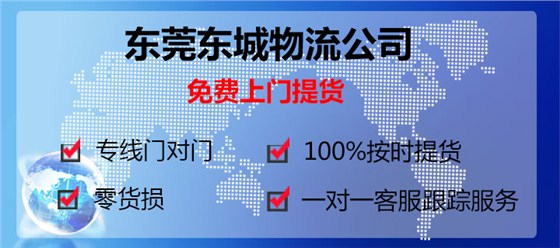 东莞东城物流公司

免费上门提货

专线门对门

100%按时提货

零货损

一对一客服跟踪服务